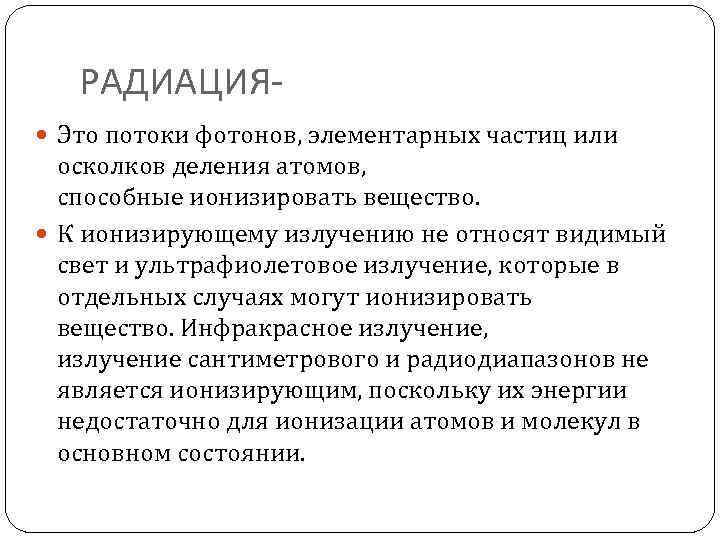 РАДИАЦИЯ-

Это потоки фотонов, элементарных частиц или осколков деления атомов, способные ионизировать вещество.

К ионизирующему излучению не относят видимый свет и ультрафиолетовое излучение, которые в отдельных случаях могут ионизировать вещество. Инфракрасное излучение, излучение сантиметрового и радиодиапазонов не является ионизирующим, поскольку их энергии недостаточно для ионизации атомов и молекул в основном состоянии.